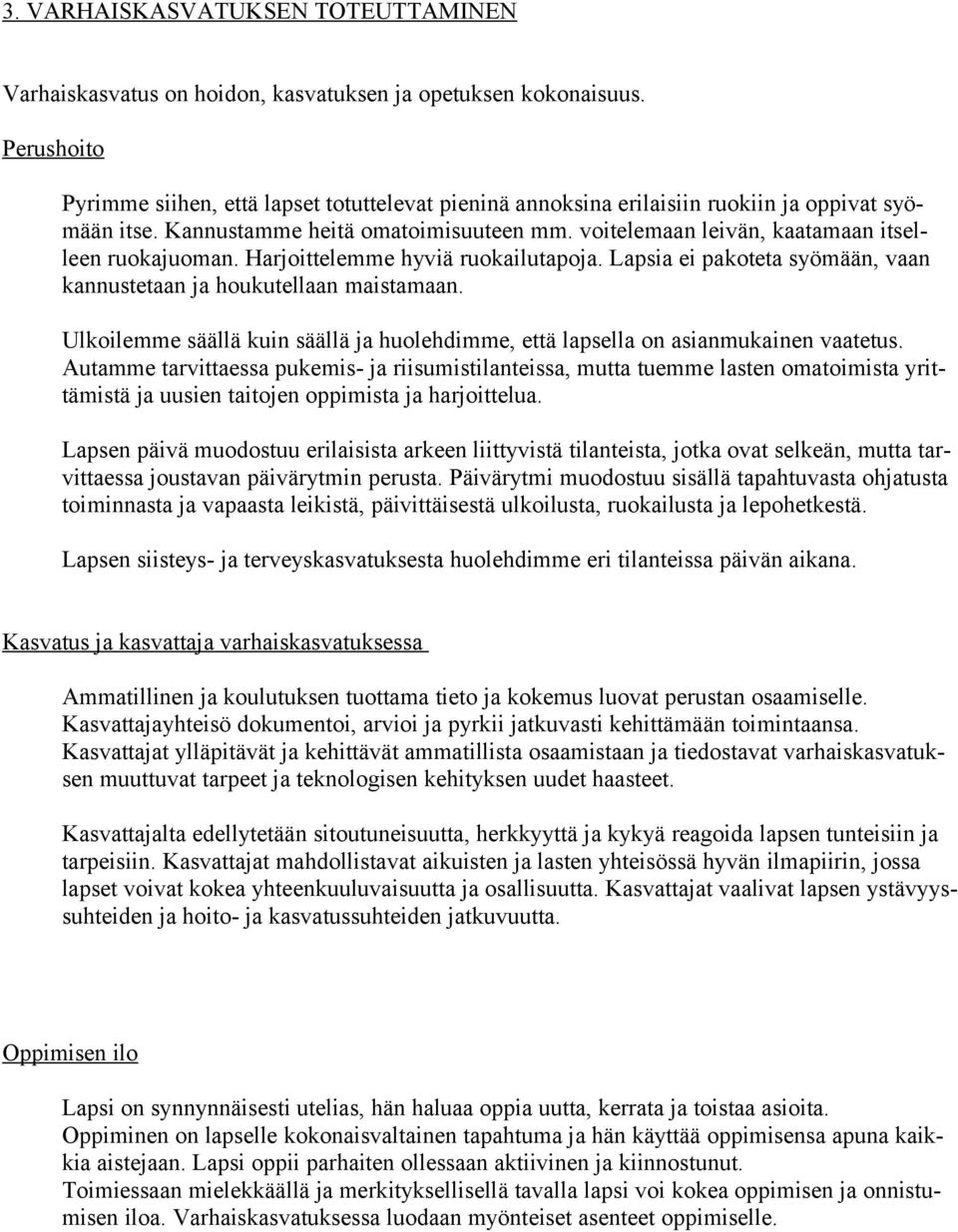 3. VARHAISKASVATUKSEN TOTEUTTAMINEN

Varhaiskasvatus on hoidon, kasvatuksen ja opetuksen kokonaisuus.

Perushoito

Pyrimme siihen, että lapset totuttelevat pieninä annoksina erilaisiin ruokiin ja oppivat syömään itse. Kannustamme heitä omatoimisuuteen mm. voitelemaan leivän, kaatamaan itselleen ruokajuoman. Harjoittelemme hyviä ruokailutapoja. Lapsia ei pakoteta syömään, vaan kannustetaan ja houkutellaan maistamaan.

Ulkoilemme säällä kuin säällä ja huolehdimme, että lapsella on asianmukainen vaatetus. Autamme tarvittaessa pukemis- ja riisumistilanteissa, mutta tuemme lasten omatoimista yrittämistä ja uusien taitojen oppimista ja harjoittelua.

Lapsen päivä muodostuu erilaisista arkeen liittyvistä tilanteista, jotka ovat selkeän, mutta tarvittaessa joustavan päivärytmin perusta. Päivärytmi muodostuu sisällä tapahtuvasta ohjatusta toiminnasta ja vapaasta leikistä, päivittäisestä ulkoilusta, ruokailusta ja lepohetkestä.

Lapsen siisteys- ja terveyskasvatuksesta huolehdimme eri tilanteissa päivän aikana.

Kasvatus ja kasvattaja varhaiskasvatuksessa

Ammatillinen ja koulutuksen tuottama tieto ja kokemus luovat perustan osaamiselle. Kasvattajayhteisö dokumentoi, arvioi ja pyrkii jatkuvasti kehittämään toimintaansa. Kasvattajat ylläpitävät ja kehittävät ammatillista osaamistaan ja tiedostavat varhaiskasvatuksen muuttuvat tarpeet ja teknologisen kehityksen uudet haasteet.

Kasvattajalta edellytetään sitoutuneisuutta, herkkyyttä ja kykyä reagoida lapsen tunteisiin ja tarpeisiin. Kasvattajat mahdollistavat aikuisten ja lasten yhteisössä hyvän ilmapiirin, jossa lapset voivat kokea yhteenkuuluvaisuutta ja osallisuutta. Kasvattajat vaalivat lapsen ystävyyssuhteiden ja hoito- ja kasvatussuhteiden jatkuvuutta.

Oppimisen ilo

Lapsi on synnynnäisesti utelias, hän haluaa oppia uutta, kerrata ja toistaa asioita.
Oppiminen on lapselle kokonaisvaltainen tapahtuma ja hän käyttää oppimisensa apuna kaikkia aistejaan. Lapsi oppii parhaiten ollessaan aktiivinen ja kiinnostunut.
Toimiessaan mielekkäällä ja merkityksellisellä tavalla lapsi voi kokea oppimisen ja onnistumisen iloa. Varhaiskasvatuksessa luodaan myönteiset asenteet oppimiselle.